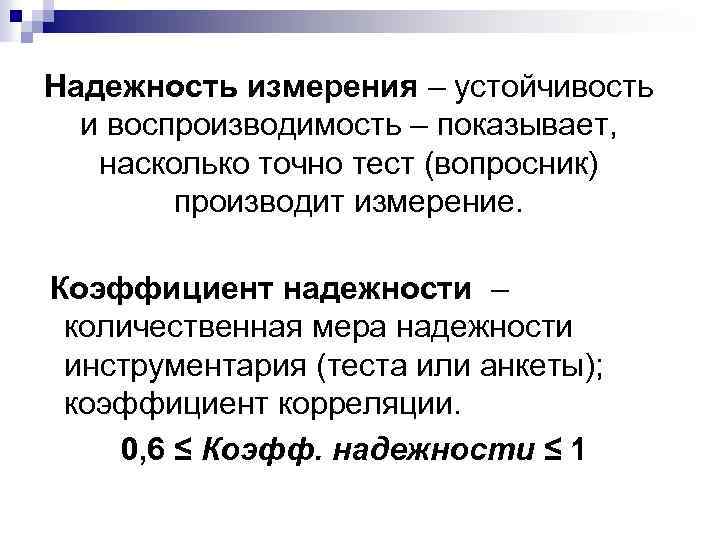 Надежность измерения – устойчивость и воспроизводимость – показывает, насколько точно тест (вопросник) производит измерение.

Коэффициент надежности – количественная мера надежности инструментария (теста или анкеты); коэффициент корреляции.

0,6 ≤ Коэфф. надежности ≤ 1